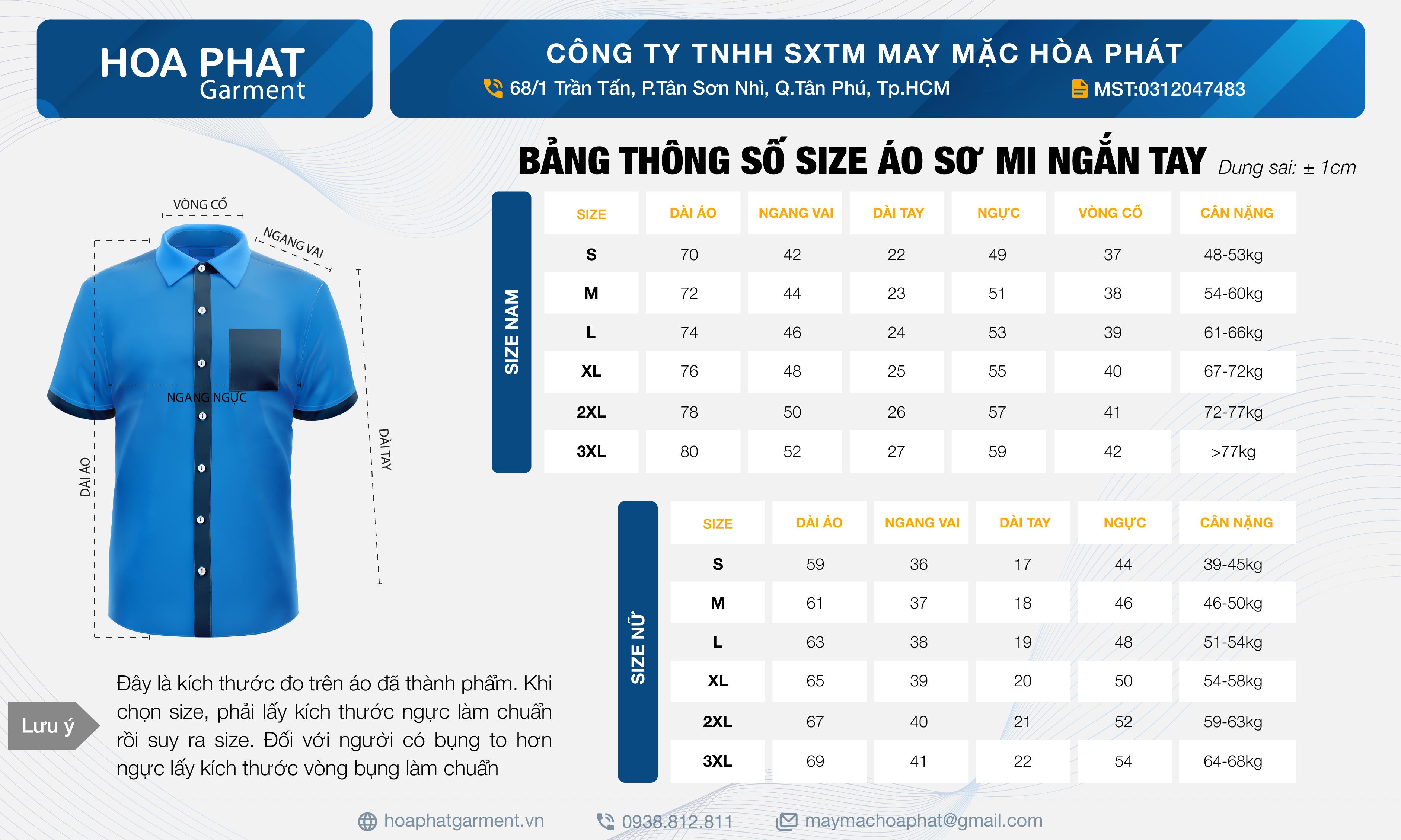 HOA PHAT
Garment

CÔNG TY TNHH SXTM MAY MẶC HÒA PHÁT
68/1 Trần Tấn, P.Tân Sơn Nhì, Q.Tân Phú, Tp.HCM
MST:0312047483

BẢNG THÔNG SỐ SIZE ÁO SƠ MI NGẮN TAY Dung sai: ± 1cm

VÒNG CỔ
NGANG VAI
NGANG NGỰC
DÀI ÁO
DÀI TAY

SIZE NAM

| SIZE | DÀI ÁO | NGANG VAI | DÀI TAY | NGỰC | VÒNG CỔ | CÂN NẶNG |
|---|---|---|---|---|---|---|
| S | 70 | 42 | 22 | 49 | 37 | 48-53kg |
| M | 72 | 44 | 23 | 51 | 38 | 54-60kg |
| L | 74 | 46 | 24 | 53 | 39 | 61-66kg |
| XL | 76 | 48 | 25 | 55 | 40 | 67-72kg |
| 2XL | 78 | 50 | 26 | 57 | 41 | 72-77kg |
| 3XL | 80 | 52 | 27 | 59 | 42 | >77kg |

SIZE NỮ

| SIZE | DÀI ÁO | NGANG VAI | DÀI TAY | NGỰC | CÂN NẶNG |
|---|---|---|---|---|---|
| S | 59 | 36 | 17 | 44 | 39-45kg |
| M | 61 | 37 | 18 | 46 | 46-50kg |
| L | 63 | 38 | 19 | 48 | 51-54kg |
| XL | 65 | 39 | 20 | 50 | 54-58kg |
| 2XL | 67 | 40 | 21 | 52 | 59-63kg |
| 3XL | 69 | 41 | 22 | 54 | 64-68kg |

Lưu ý
Đây là kích thước đo trên áo đã thành phẩm. Khi chọn size, phải lấy kích thước ngực làm chuẩn rồi suy ra size. Đối với người có bụng to hơn ngực lấy kích thước vòng bụng làm chuẩn

hoaphatgarment.vn 0938.812.811 maymachoaphat@gmail.com